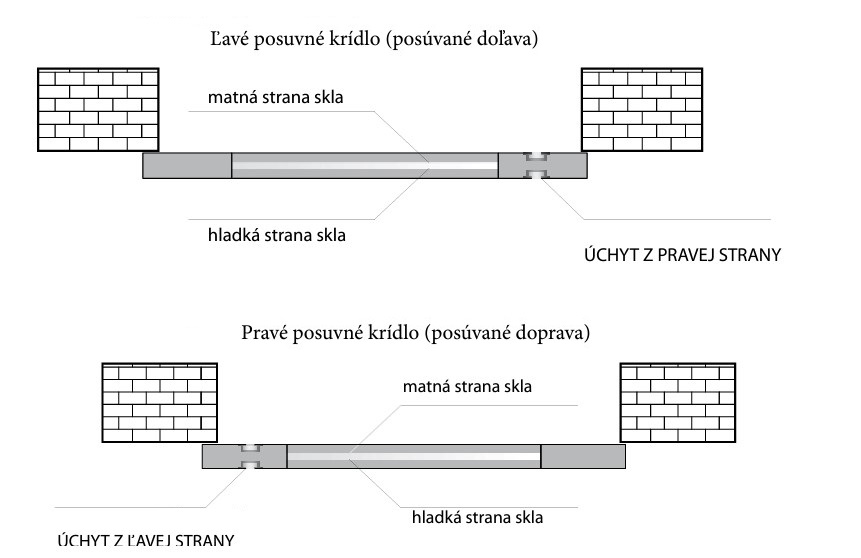 Ľavé posuvné krídlo (posúvané doľava)

matná strana skla

hladká strana skla

ÚCHYT Z PRAVEJ STRANY

Pravé posuvné krídlo (posúvané doprava)

matná strana skla

hladká strana skla

ÚCHYT Z ĽAVEJ STRANY